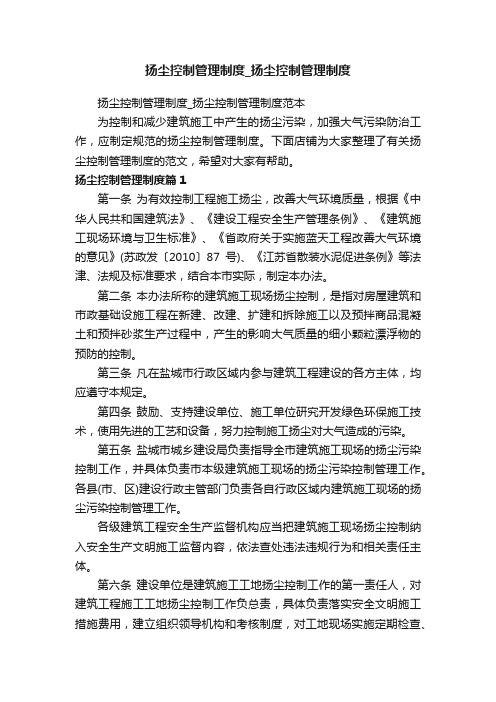 扬尘控制管理制度_扬尘控制管理制度

扬尘控制管理制度_扬尘控制管理制度范本

为控制和减少建筑施工中产生的扬尘污染，加强大气污染防治工作，应制定规范的扬尘控制管理制度。下面店铺为大家整理了有关扬尘控制管理制度的范文，希望对大家有帮助。

扬尘控制管理制度篇1

第一条 为有效控制工程施工扬尘，改善大气环境质量，根据《中华人民共和国建筑法》、《建设工程安全生产管理条例》、《建筑施工现场环境与卫生标准》、《省政府关于实施蓝天工程改善大气环境的意见》(苏政发〔2010〕87 号)、《江苏省散装水泥促进条例》等法律、法规及标准要求，结合本市实际，制定本办法。

第二条 本办法所称的建筑施工现场扬尘控制，是指对房屋建筑和市政基础设施工程在新建、改建、扩建和拆除施工以及预拌商品混凝土和预拌砂浆生产过程中，产生的影响大气质量的细小颗粒漂浮物的预防的控制。

第三条 凡在盐城市行政区域内参与建筑工程建设的各方主体，均应遵守本规定。

第四条 鼓励、支持建设单位、施工单位研究开发绿色环保施工技术，使用先进的工艺和设备，努力控制施工扬尘对大气造成的污染。

第五条 盐城市城乡建设局负责指导全市建筑施工现场的扬尘污染控制工作，并具体负责市本级建筑施工现场的扬尘污染控制管理工作。各县(市、区)建设行政主管部门负责各自行政区域内建筑施工现场的扬尘污染控制管理工作。

各级建筑工程安全生产监督机构应当把建筑施工现场扬尘控制纳入安全生产文明施工监督内容，依法查处违法违规行为和相关责任主体。

第六条 建设单位是建筑施工工地扬尘控制工作的第一责任人，对建筑工程施工工地扬尘控制工作负总责，具体负责落实安全文明施工措施费用，建立组织领导机构和考核制度，对工地现场实施定期检查、